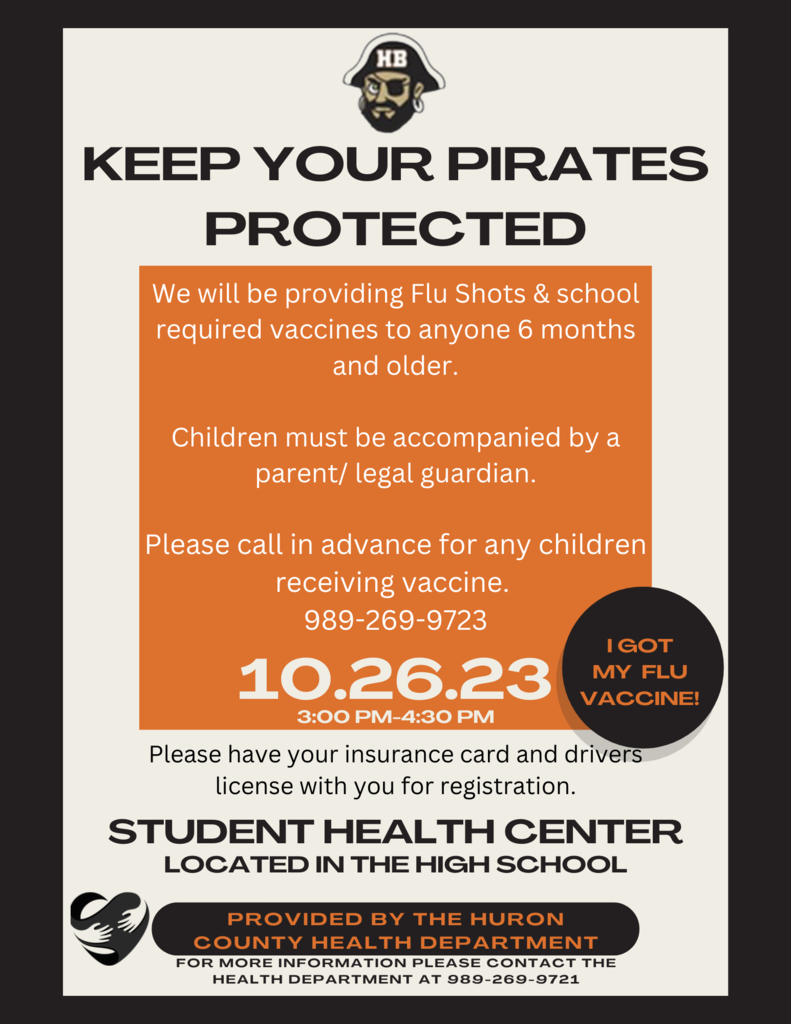 HB

KEEP YOUR PIRATES PROTECTED

We will be providing Flu Shots & school required vaccines to anyone 6 months and older.

Children must be accompanied by a parent/ legal guardian.

Please call in advance for any children receiving vaccine.
989-269-9723

10.26.23
3:00 PM-4:30 PM

I GOT MY FLU VACCINE!

Please have your insurance card and drivers license with you for registration.

STUDENT HEALTH CENTER
LOCATED IN THE HIGH SCHOOL

PROVIDED BY THE HURON COUNTY HEALTH DEPARTMENT

FOR MORE INFORMATION PLEASE CONTACT THE HEALTH DEPARTMENT AT 989-269-9721